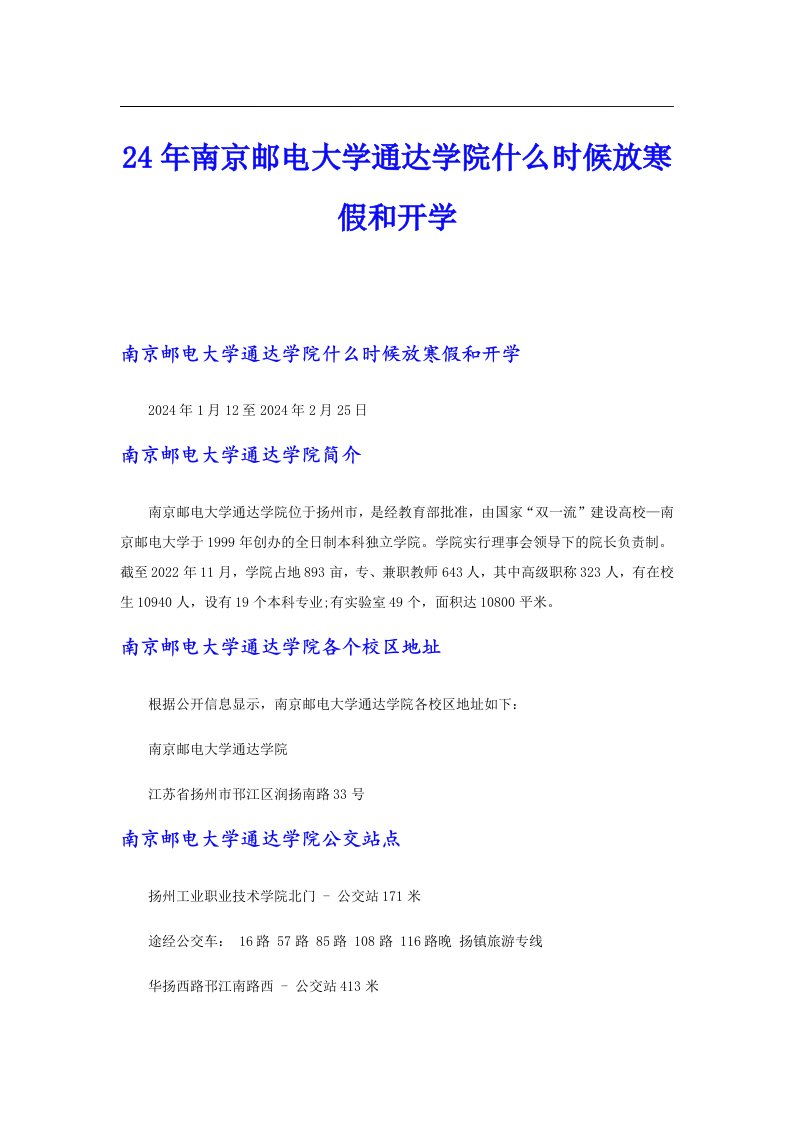 24年南京邮电大学通达学院什么时候放寒假和开学

南京邮电大学通达学院什么时候放寒假和开学

2024年1月12至2024年2月25日

南京邮电大学通达学院简介

南京邮电大学通达学院位于扬州市，是经教育部批准，由国家“双一流”建设高校—南京邮电大学于1999年创办的全日制本科独立学院。学院实行理事会领导下的院长负责制。截至2022年11月，学院占地893亩，专、兼职教师643人，其中高级职称323人，有在校生10940人，设有19个本科专业;有实验室49个，面积达10800平米。

南京邮电大学通达学院各个校区地址

根据公开信息显示，南京邮电大学通达学院各校区地址如下：

南京邮电大学通达学院

江苏省扬州市邗江区润扬南路33号

南京邮电大学通达学院公交站点

扬州工业职业技术学院北门 - 公交站171米

途经公交车： 16路 57路 85路 108路 116路晚 扬镇旅游专线

华扬西路邗江南路西 - 公交站413米